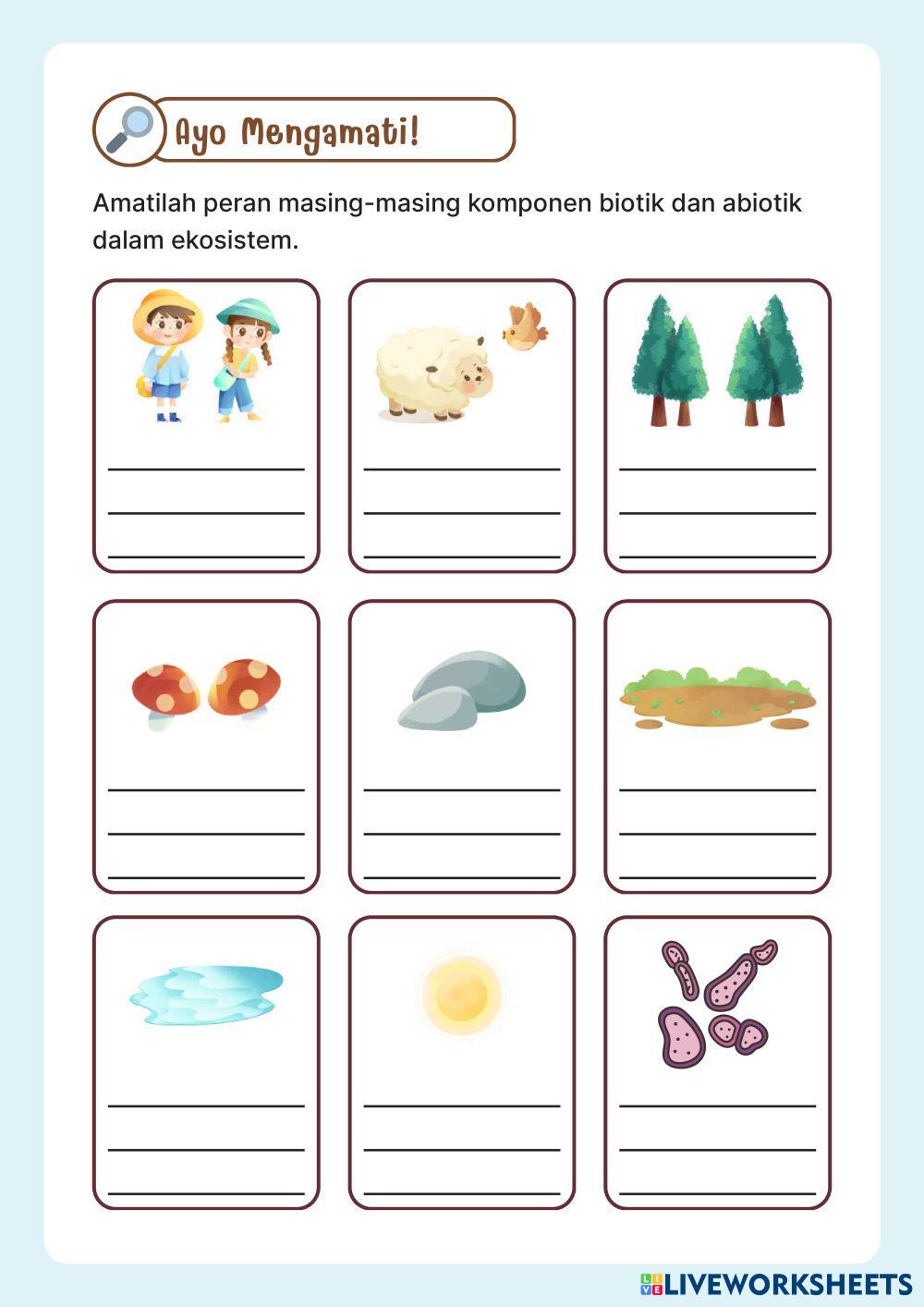 Ayo Mengamati!

Amatilah peran masing-masing komponen biotik dan abiotik dalam ekosistem.

LIVEWORKSHEETS